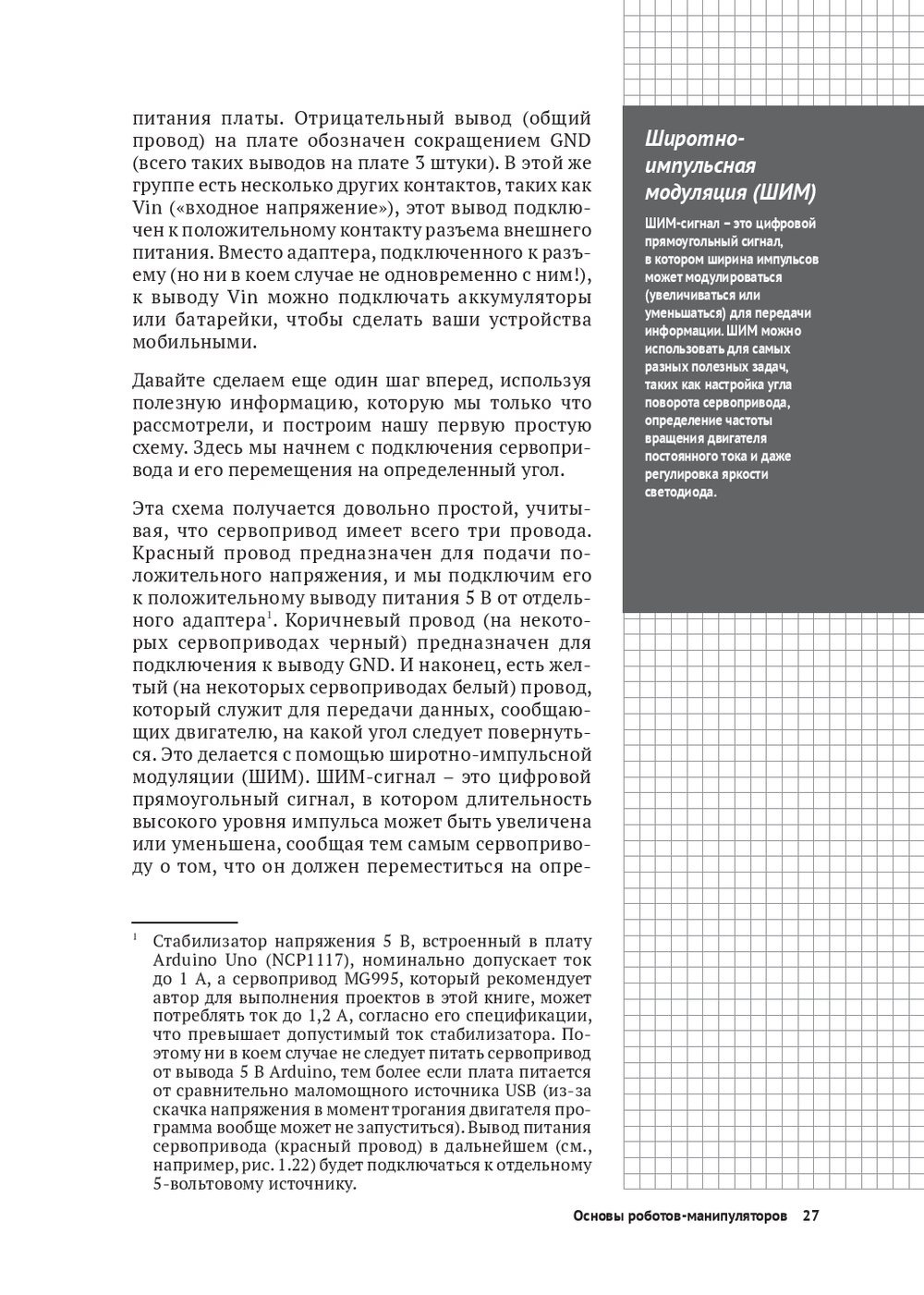 питания платы. Отрицательный вывод (общий провод) на плате обозначен сокращением GND (всего таких выводов на плате 3 штуки). В этой же группе есть несколько других контактов, таких как Vin («входное напряжение»), этот вывод подключен к положительному контакту разъема внешнего питания. Вместо адаптера, подключенного к разъему (но ни в коем случае не одновременно с ним!), к выводу Vin можно подключать аккумуляторы или батарейки, чтобы сделать ваши устройства мобильными.

Давайте сделаем еще один шаг вперед, используя полезную информацию, которую мы только что рассмотрели, и построим нашу первую простую схему. Здесь мы начнем с подключения сервопривода и его перемещения на определенный угол.

Эта схема получается довольно простой, учитывая, что сервопривод имеет всего три провода. Красный провод предназначен для подачи положительного напряжения, и мы подключим его к положительному выводу питания 5 В от отдельного адаптера$^1$. Коричневый провод (на некоторых сервоприводах черный) предназначен для подключения к выводу GND. И наконец, есть желтый (на некоторых сервоприводах белый) провод, который служит для передачи данных, сообщающих двигателю, на какой угол следует повернуться. Это делается с помощью широтно-импульсной модуляции (ШИМ). ШИМ-сигнал – это цифровой прямоугольный сигнал, в котором длительность высокого уровня импульса может быть увеличена или уменьшена, сообщая тем самым сервоприводу о том, что он должен переместиться на опре-

$^1$ Стабилизатор напряжения 5 В, встроенный в плату Arduino Uno (NCP1117), номинально допускает ток до 1 А, а сервопривод MG995, который рекомендует автор для выполнения проектов в этой книге, может потреблять ток до 1,2 А, согласно его спецификации, что превышает допустимый ток стабилизатора. Поэтому ни в коем случае не следует питать сервопривод от вывода 5 В Arduino, тем более если плата питается от сравнительно маломощного источника USB (из-за скачка напряжения в момент трогания двигателя программа вообще может не запуститься). Вывод питания сервопривода (красный провод) в дальнейшем (см., например, рис. 1.22) будет подключаться к отдельному 5-вольтовому источнику.

Широтно-импульсная модуляция (ШИМ)

ШИМ-сигнал – это цифровой прямоугольный сигнал, в котором ширина импульсов может модулироваться (увеличиваться или уменьшаться) для передачи информации. ШИМ можно использовать для самых разных полезных задач, таких как настройка угла поворота сервопривода, определение частоты вращения двигателя постоянного тока и даже регулировка яркости светодиода.

Основы роботов-манипуляторов 27